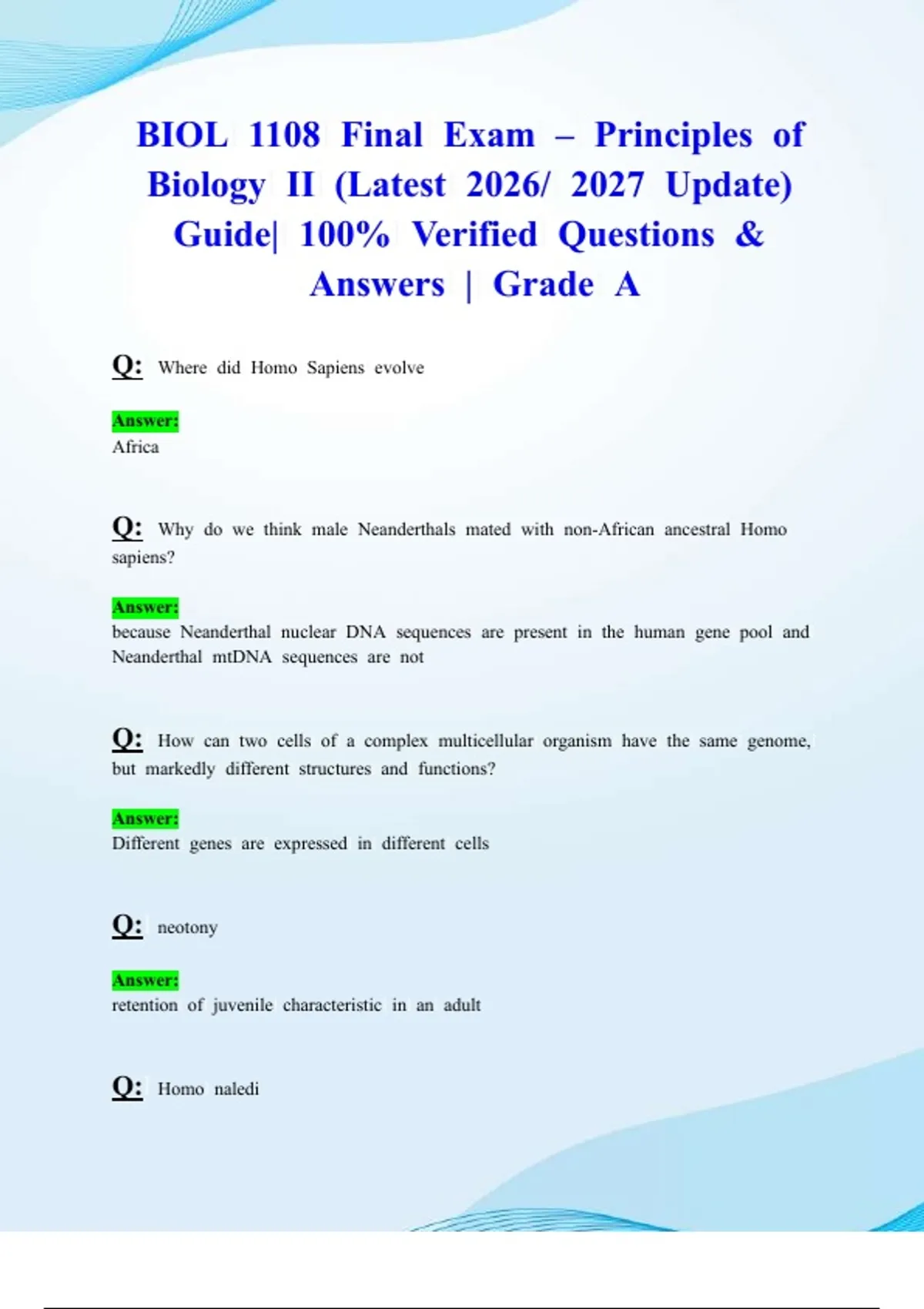 BIOL 1108 Final Exam – Principles of Biology II (Latest 2026/ 2027 Update) Guide| 100% Verified Questions & Answers | Grade A

Q: Where did Homo Sapiens evolve

Answer:
Africa

Q: Why do we think male Neanderthals mated with non-African ancestral Homo sapiens?

Answer:
because Neanderthal nuclear DNA sequences are present in the human gene pool and Neanderthal mtDNA sequences are not

Q: How can two cells of a complex multicellular organism have the same genome, but markedly different structures and functions?

Answer:
Different genes are expressed in different cells

Q: neotony

Answer:
retention of juvenile characteristic in an adult

Q: Homo naledi